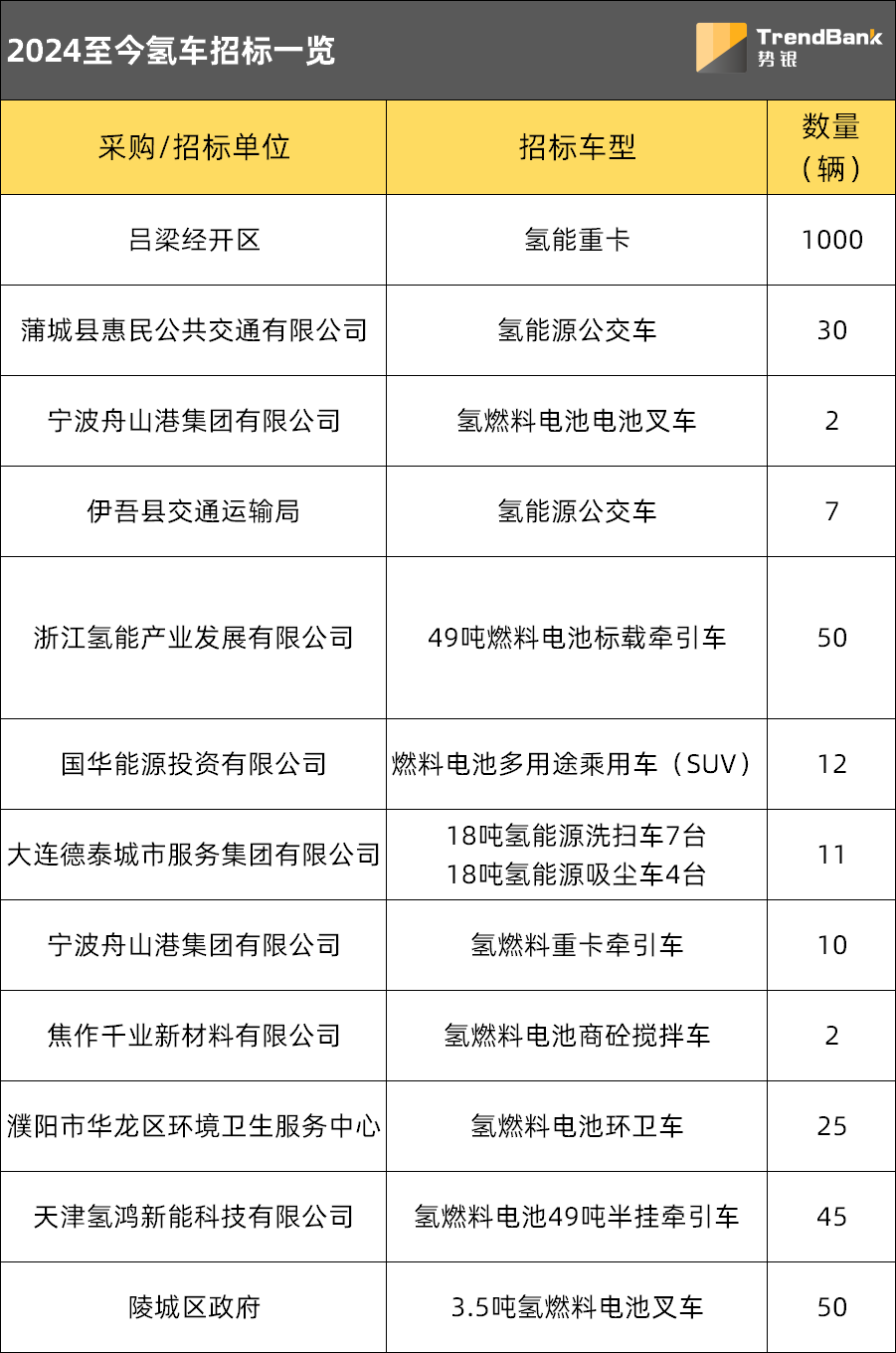 2024至今氢车招标一览

TrendBank
势银

| 采购/招标单位 | 招标车型 | 数量（辆） |
|---|---|---|
| 吕梁经开区 | 氢能重卡 | 1000 |
| 蒲城县惠民公共交通有限公司 | 氢能源公交车 | 30 |
| 宁波舟山港集团有限公司 | 氢燃料电池电池叉车 | 2 |
| 伊吾县交通运输局 | 氢能源公交车 | 7 |
| 浙江氢能产业发展有限公司 | 49吨燃料电池标载牵引车 | 50 |
| 国华能源投资有限公司 | 燃料电池多用途乘用车（SUV） | 12 |
| 大连德泰城市服务集团有限公司 | 18吨氢能源洗扫车7台 18吨氢能源吸尘车4台 | 11 |
| 宁波舟山港集团有限公司 | 氢燃料重卡牵引车 | 10 |
| 焦作千业新材料有限公司 | 氢燃料电池商砼搅拌车 | 2 |
| 濮阳市华龙区环境卫生服务中心 | 氢燃料电池环卫车 | 25 |
| 天津氢鸿新能科技有限公司 | 氢燃料电池49吨半挂牵引车 | 45 |
| 陵城区政府 | 3.5吨氢燃料电池叉车 | 50 |